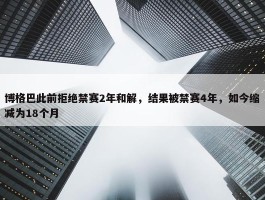 博格巴此前拒绝禁赛2年和解，结果被禁赛4年，如今缩减为18个月